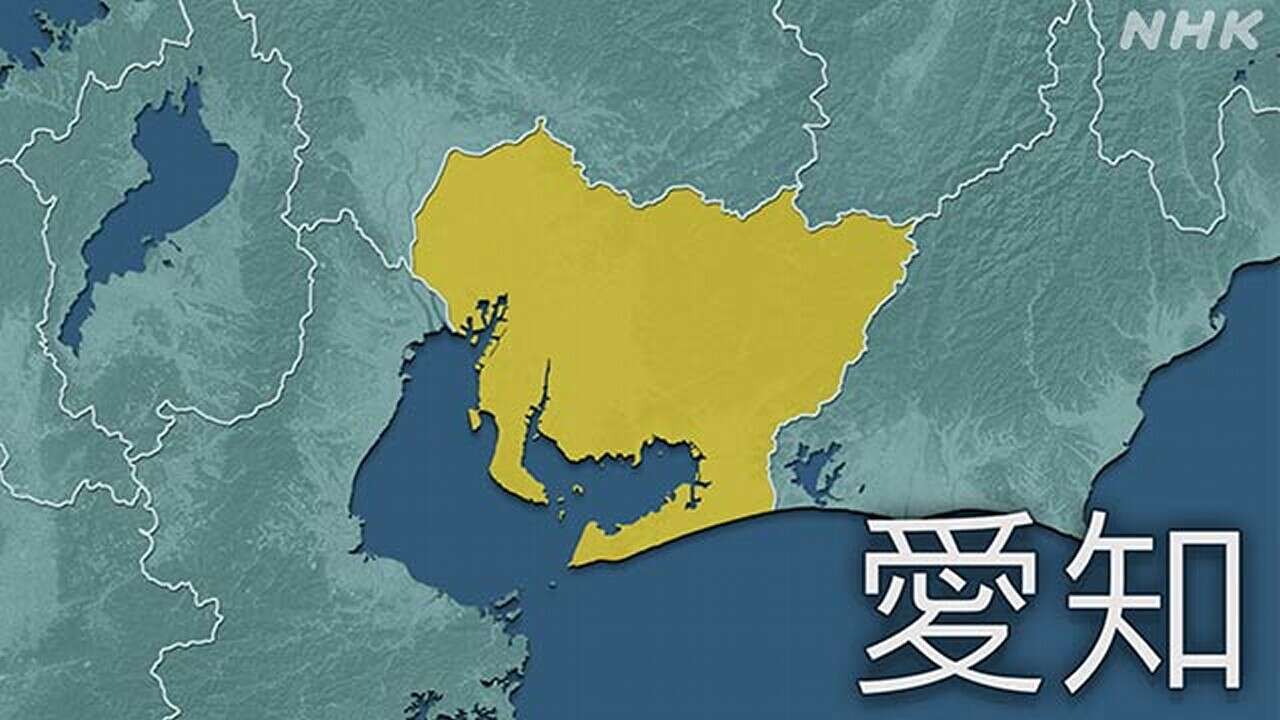 NHK

愛知